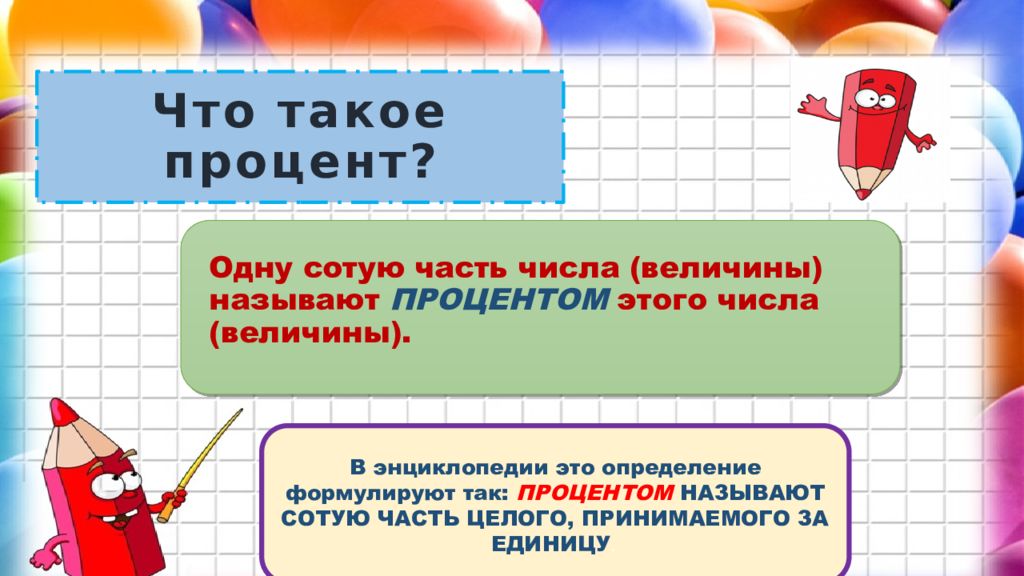 Что такое процент?

Одну сотую часть числа (величины) называют ПРОЦЕНТОМ этого числа (величины).

В энциклопедии это определение формулируют так: ПРОЦЕНТОМ НАЗЫВАЮТ СОТУЮ ЧАСТЬ ЦЕЛОГО, ПРИНИМАЕМОГО ЗА ЕДИНИЦУ